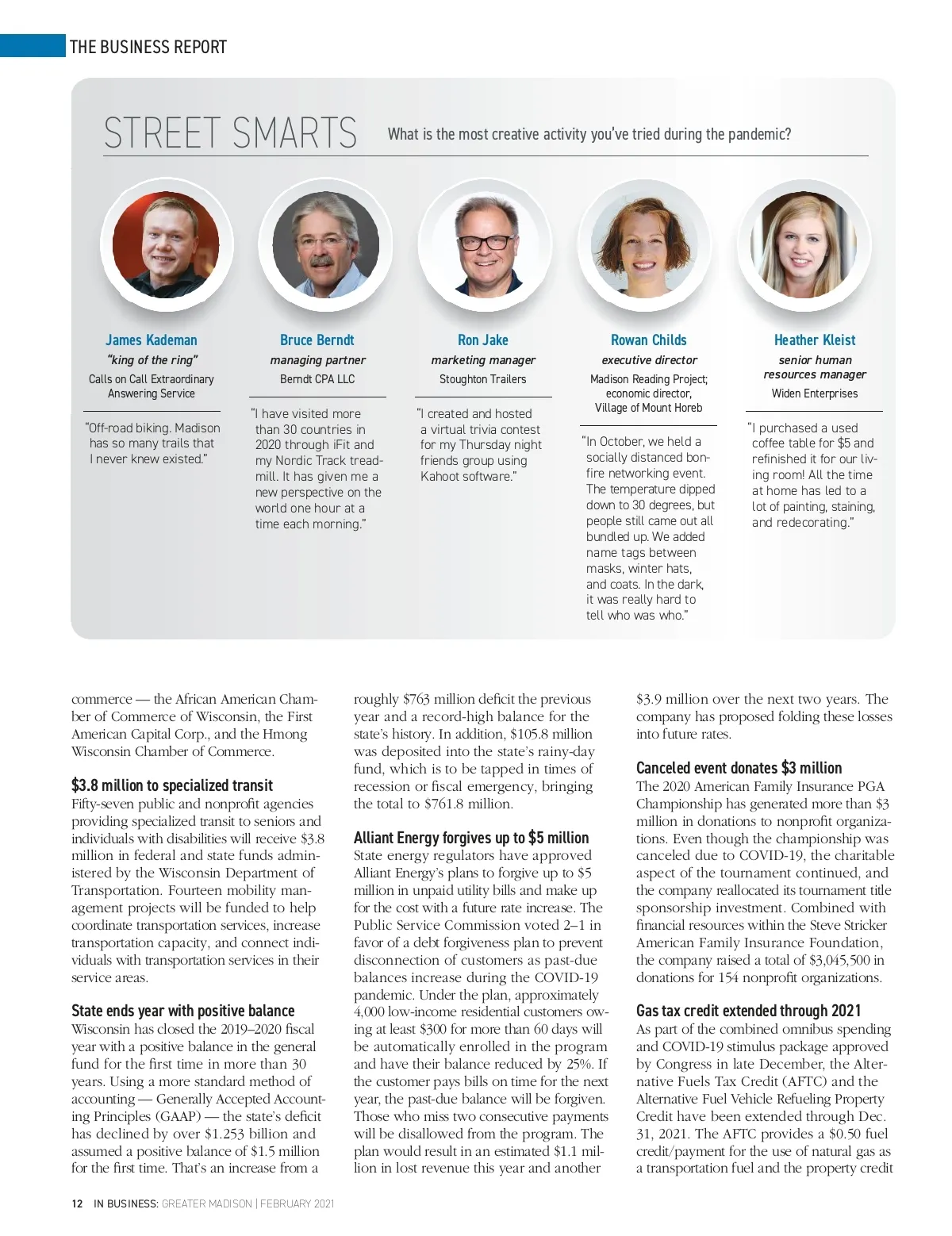 THE BUSINESS REPORT

STREET SMARTS What is the most creative activity you've tried during the pandemic?

James Kademan
"king of the ring"
Calls on Call Extraordinary Answering Service

"Off-road biking. Madison has so many trails that I never knew existed."

Bruce Berndt
managing partner
Berndt CPA LLC

"I have visited more than 30 countries in 2020 through iFit and my Nordic Track treadmill. It has given me a new perspective on the world one hour at a time each morning."

Ron Jake
marketing manager
Stoughton Trailers

"I created and hosted a virtual trivia contest for my Thursday night friends group using Kahoot software."

Rowan Childs
executive director
Madison Reading Project; economic director, Village of Mount Horeb

"In October, we held a socially distanced bonfire networking event. The temperature dipped down to 30 degrees, but people still came out all bundled up. We added name tags between masks, winter hats, and coats. In the dark, it was really hard to tell who was who."

Heather Kleist
senior human resources manager
Widen Enterprises

"I purchased a used coffee table for $5 and refinished it for our living room! All the time at home has led to a lot of painting, staining, and redecorating."

commerce — the African American Chamber of Commerce of Wisconsin, the First American Capital Corp., and the Hmong Wisconsin Chamber of Commerce.

$3.8 million to specialized transit
Fifty-seven public and nonprofit agencies providing specialized transit to seniors and individuals with disabilities will receive $3.8 million in federal and state funds administered by the Wisconsin Department of Transportation. Fourteen mobility management projects will be funded to help coordinate transportation services, increase transportation capacity, and connect individuals with transportation services in their service areas.

State ends year with positive balance
Wisconsin has closed the 2019–2020 fiscal year with a positive balance in the general fund for the first time in more than 30 years. Using a more standard method of accounting — Generally Accepted Accounting Principles (GAAP) — the state's deficit has declined by over $1.253 billion and assumed a positive balance of $1.5 million for the first time. That's an increase from a roughly $763 million deficit the previous year and a record-high balance for the state's history. In addition, $105.8 million was deposited into the state's rainy-day fund, which is to be tapped in times of recession or fiscal emergency, bringing the total to $761.8 million.

Alliant Energy forgives up to $5 million
State energy regulators have approved Alliant Energy's plans to forgive up to $5 million in unpaid utility bills and make up for the cost with a future rate increase. The Public Service Commission voted 2–1 in favor of a debt forgiveness plan to prevent disconnection of customers as past-due balances increase during the COVID-19 pandemic. Under the plan, approximately 4,000 low-income residential customers owing at least $300 for more than 60 days will be automatically enrolled in the program and have their balance reduced by 25%. If the customer pays bills on time for the next year, the past-due balance will be forgiven. Those who miss two consecutive payments will be disallowed from the program. The plan would result in an estimated $1.1 million in lost revenue this year and another $3.9 million over the next two years. The company has proposed folding these losses into future rates.

Canceled event donates $3 million
The 2020 American Family Insurance PGA Championship has generated more than $3 million in donations to nonprofit organizations. Even though the championship was canceled due to COVID-19, the charitable aspect of the tournament continued, and the company reallocated its tournament title sponsorship investment. Combined with financial resources within the Steve Stricker American Family Insurance Foundation, the company raised a total of $3,045,500 in donations for 154 nonprofit organizations.

Gas tax credit extended through 2021
As part of the combined omnibus spending and COVID-19 stimulus package approved by Congress in late December, the Alternative Fuels Tax Credit (AFTC) and the Alternative Fuel Vehicle Refueling Property Credit have been extended through Dec. 31, 2021. The AFTC provides a $0.50 fuel credit/payment for the use of natural gas as a transportation fuel and the property credit

12 IN BUSINESS: GREATER MADISON | FEBRUARY 2021